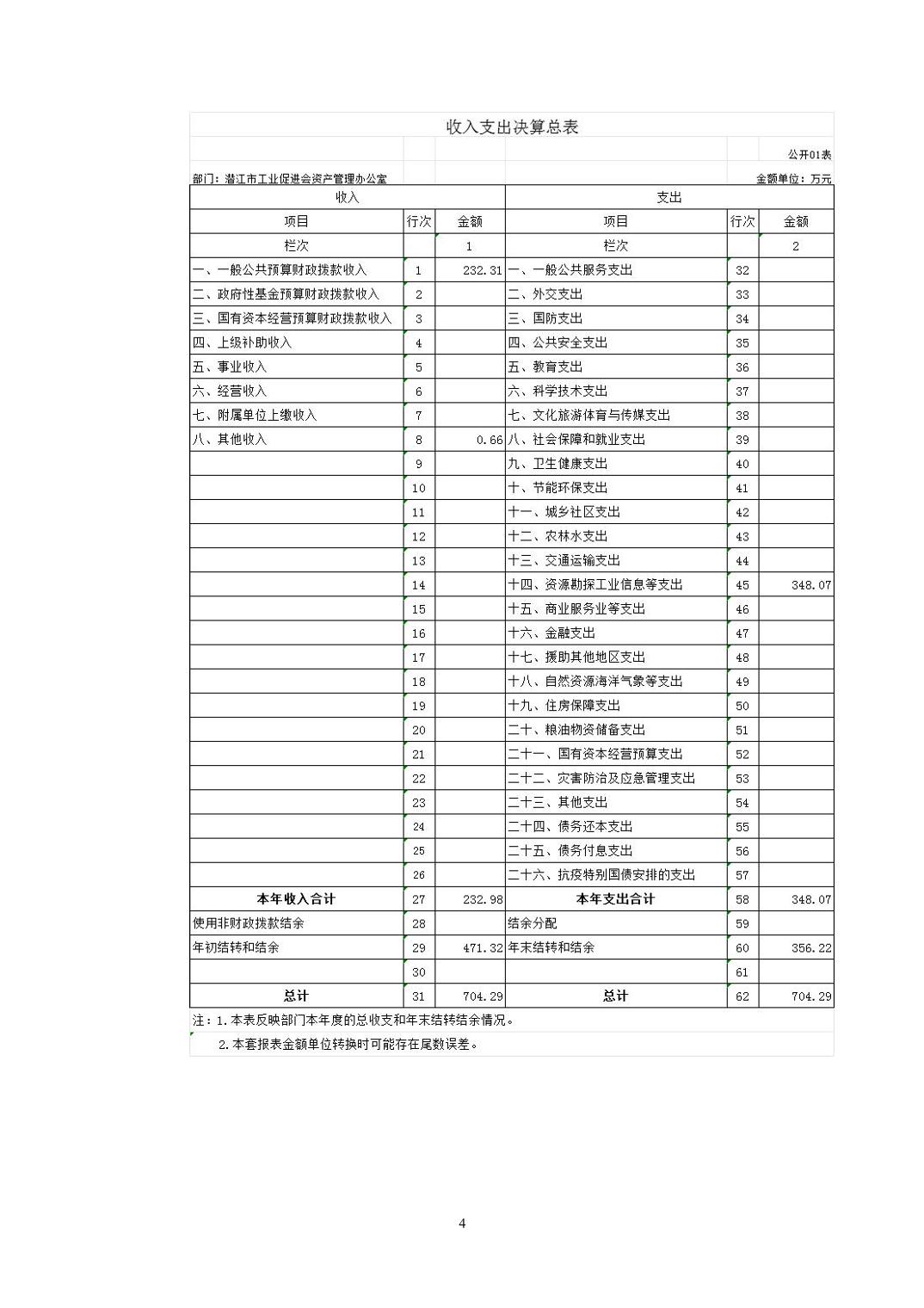 收入支出决算总表

公开01表

部门：潜江市工业促进会资产管理办公室

金额单位：万元

| 收入 | | | 支出 | | |
|---|---|---|---|---|---|
| 项目 | 行次 | 金额 | 项目 | 行次 | 金额 |
| 栏次 | | 1 | 栏次 | | 2 |
| 一、一般公共预算财政拨款收入 | 1 | 232.31 | 一、一般公共服务支出 | 32 | |
| 二、政府性基金预算财政拨款收入 | 2 | | 二、外交支出 | 33 | |
| 三、国有资本经营预算财政拨款收入 | 3 | | 三、国防支出 | 34 | |
| 四、上级补助收入 | 4 | | 四、公共安全支出 | 35 | |
| 五、事业收入 | 5 | | 五、教育支出 | 36 | |
| 六、经营收入 | 6 | | 六、科学技术支出 | 37 | |
| 七、附属单位上缴收入 | 7 | | 七、文化旅游体育与传媒支出 | 38 | |
| 八、其他收入 | 8 | 0.66 | 八、社会保障和就业支出 | 39 | |
| | 9 | | 九、卫生健康支出 | 40 | |
| | 10 | | 十、节能环保支出 | 41 | |
| | 11 | | 十一、城乡社区支出 | 42 | |
| | 12 | | 十二、农林水支出 | 43 | |
| | 13 | | 十三、交通运输支出 | 44 | |
| | 14 | | 十四、资源勘探工业信息等支出 | 45 | 348.07 |
| | 15 | | 十五、商业服务业等支出 | 46 | |
| | 16 | | 十六、金融支出 | 47 | |
| | 17 | | 十七、援助其他地区支出 | 48 | |
| | 18 | | 十八、自然资源海洋气象等支出 | 49 | |
| | 19 | | 十九、住房保障支出 | 50 | |
| | 20 | | 二十、粮油物资储备支出 | 51 | |
| | 21 | | 二十一、国有资本经营预算支出 | 52 | |
| | 22 | | 二十二、灾害防治及应急管理支出 | 53 | |
| | 23 | | 二十三、其他支出 | 54 | |
| | 24 | | 二十四、债务还本支出 | 55 | |
| | 25 | | 二十五、债务付息支出 | 56 | |
| | 26 | | 二十六、抗疫特别国债安排的支出 | 57 | |
| 本年收入合计 | 27 | 232.98 | 本年支出合计 | 58 | 348.07 |
| 使用非财政拨款结余 | 28 | | 结余分配 | 59 | |
| 年初结转和结余 | 29 | 471.32 | 年末结转和结余 | 60 | 356.22 |
| | 30 | | | 61 | |
| 总计 | 31 | 704.29 | 总计 | 62 | 704.29 |

注：1.本表反映部门本年度的总收支和年末结转结余情况。
2.本套报表金额单位转换时可能存在尾数误差。

4